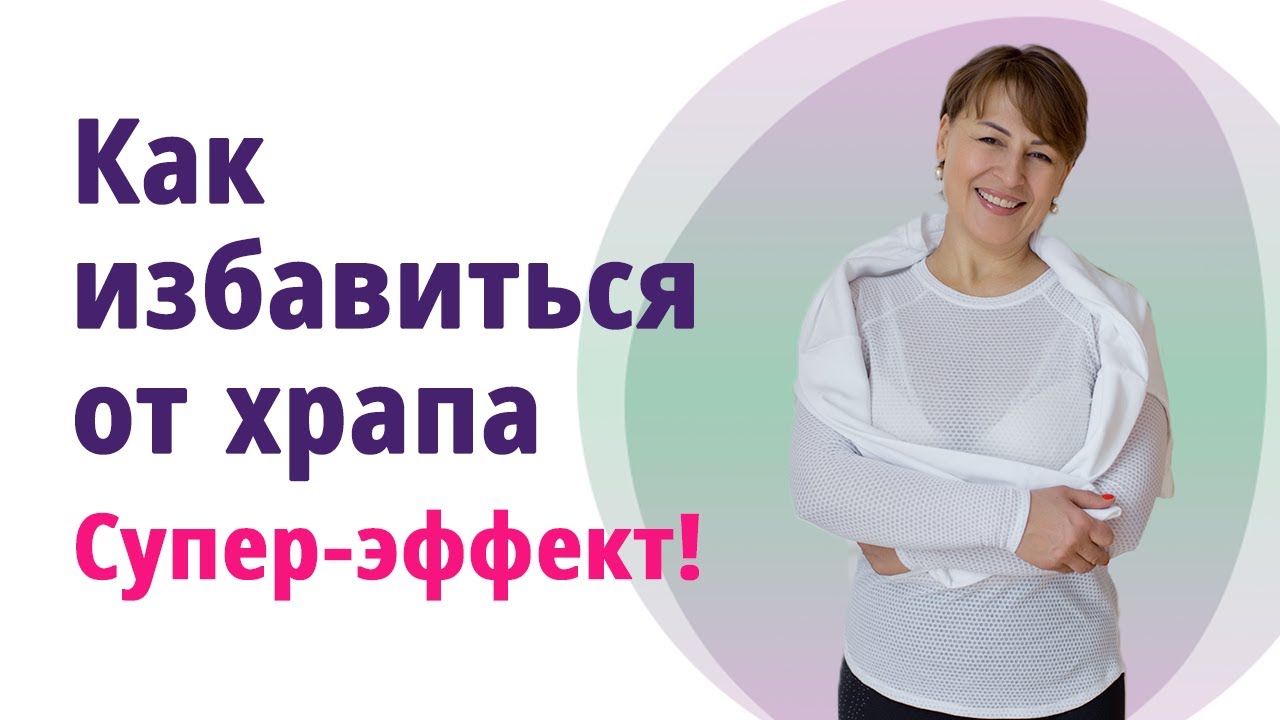 Как избавиться от храпа
Супер-эффект!